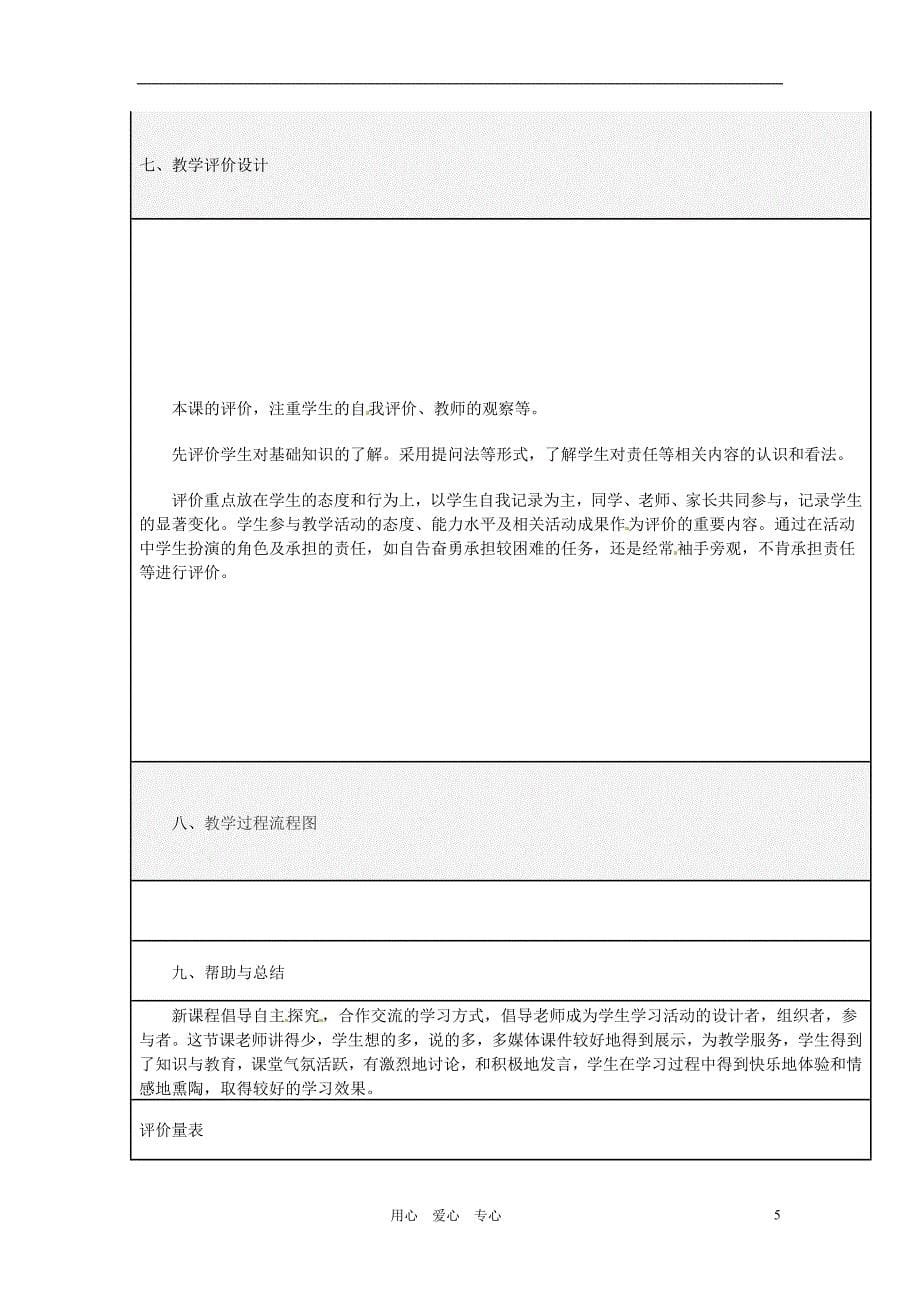 七、教学评价设计

本课的评价，注重学生的自我评价、教师的观察等。

先评价学生对基础知识的了解。采用提问法等形式，了解学生对责任等相关内容的认识和看法。

评价重点放在学生的态度和行为上，以学生自我记录为主，同学、老师、家长共同参与，记录学生的显著变化。学生参与教学活动的态度、能力水平及相关活动成果作为评价的重要内容。通过在活动中学生扮演的角色及承担的责任，如自告奋勇承担较困难的任务，还是经常袖手旁观，不肯承担责任等进行评价。

八、教学过程流程图

九、帮助与总结

新课程倡导自主探究，合作交流的学习方式，倡导老师成为学生学习活动的设计者，组织者，参与者。这节课老师讲得少，学生想的多，说的多，多媒体课件较好地得到展示，为教学服务，学生得到了知识与教育，课堂气氛活跃，有激烈地讨论，和积极地发言，学生在学习过程中得到快乐地体验和情感地熏陶，取得较好的学习效果。

评价量表

用心 爱心 专心

5